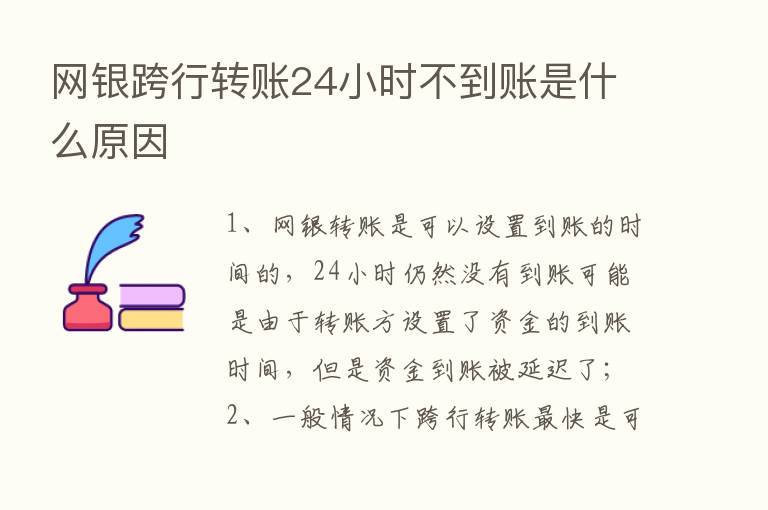 网银跨行转账24小时不到账是什么原因

1、网银转账是可以设置到账的时间的，24小时仍然没有到账可能是由于转账方设置了资金的到账时间，但是资金到账被延迟了；

2、一般情况下跨行转账最快是可